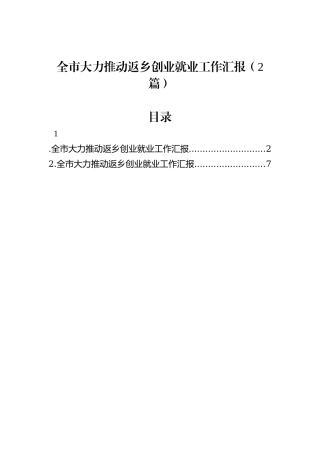 全市大力推动返乡创业就业工作汇报（2篇）

目录

1

.全市大力推动返乡创业就业工作汇报............................2
2.全市大力推动返乡创业就业工作汇报..........................7